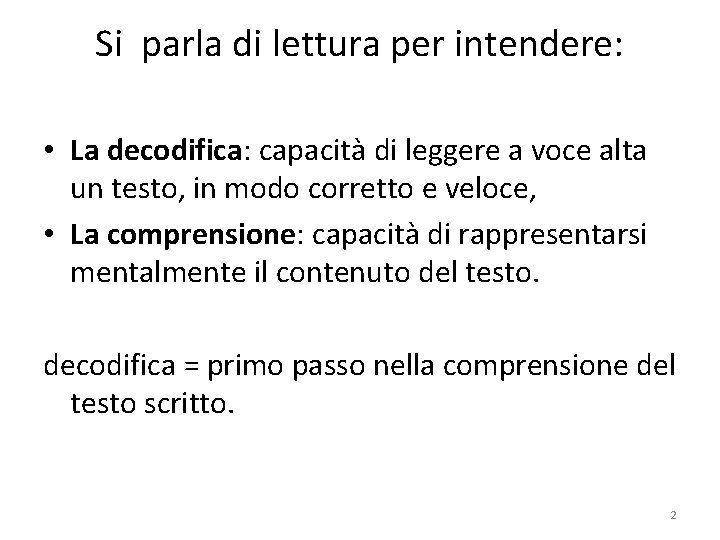 Si  parla di lettura per intendere:

• La decodifica: capacità di leggere a voce alta un testo, in modo corretto e veloce,
• La comprensione: capacità di rappresentarsi mentalmente il contenuto del testo.

decodifica = primo passo nella comprensione del testo scritto.

2